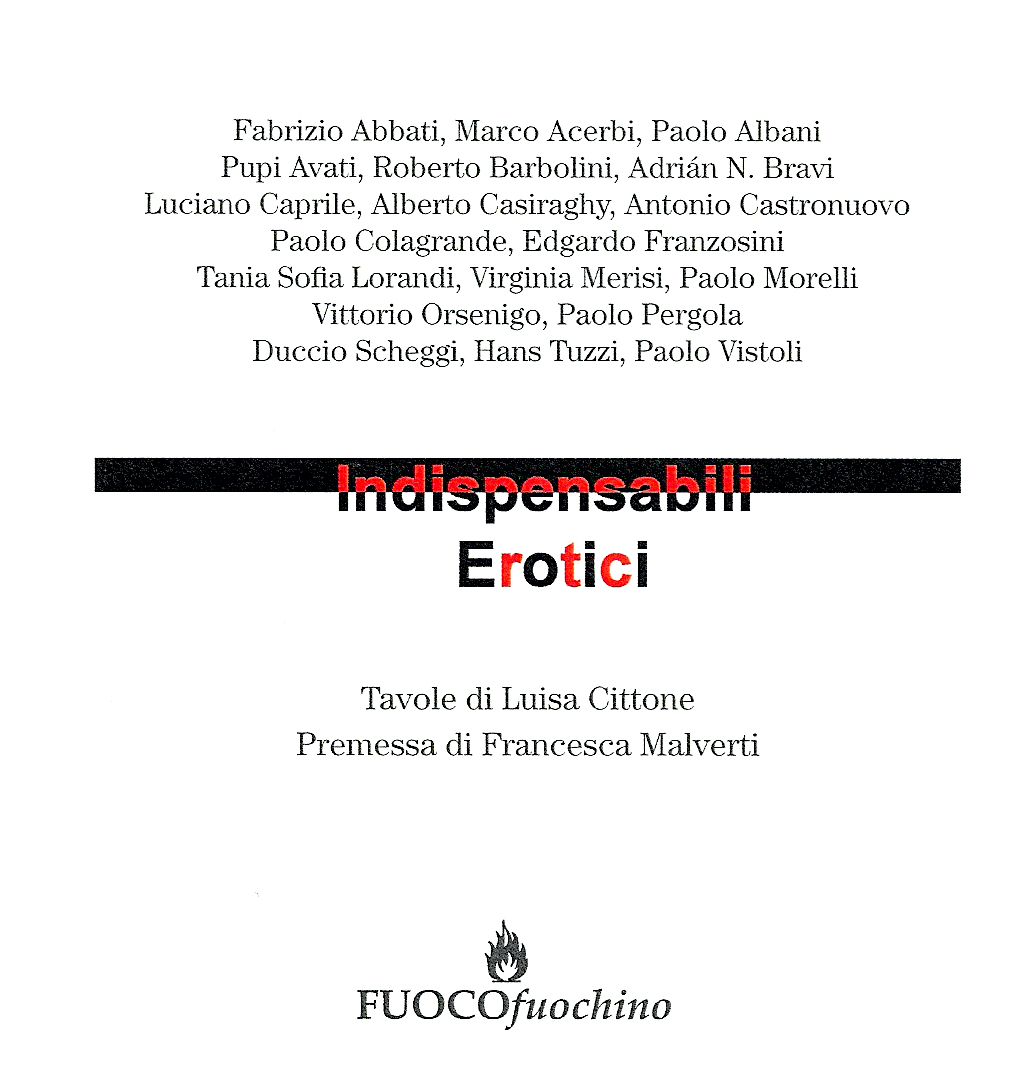 Fabrizio Abbati, Marco Acerbi, Paolo Albani
Pupi Avati, Roberto Barbolini, Adrián N. Bravi
Luciano Caprile, Alberto Casiraghy, Antonio Castronuovo
Paolo Colagrande, Edgardo Franzosini
Tania Sofia Lorandi, Virginia Merisi, Paolo Morelli
Vittorio Orsenigo, Paolo Pergola
Duccio Scheggi, Hans Tuzzi, Paolo Vistoli

Indispensabili
Erotici

Tavole di Luisa Cittone
Premessa di Francesca Malverti

FUOCOfuochino